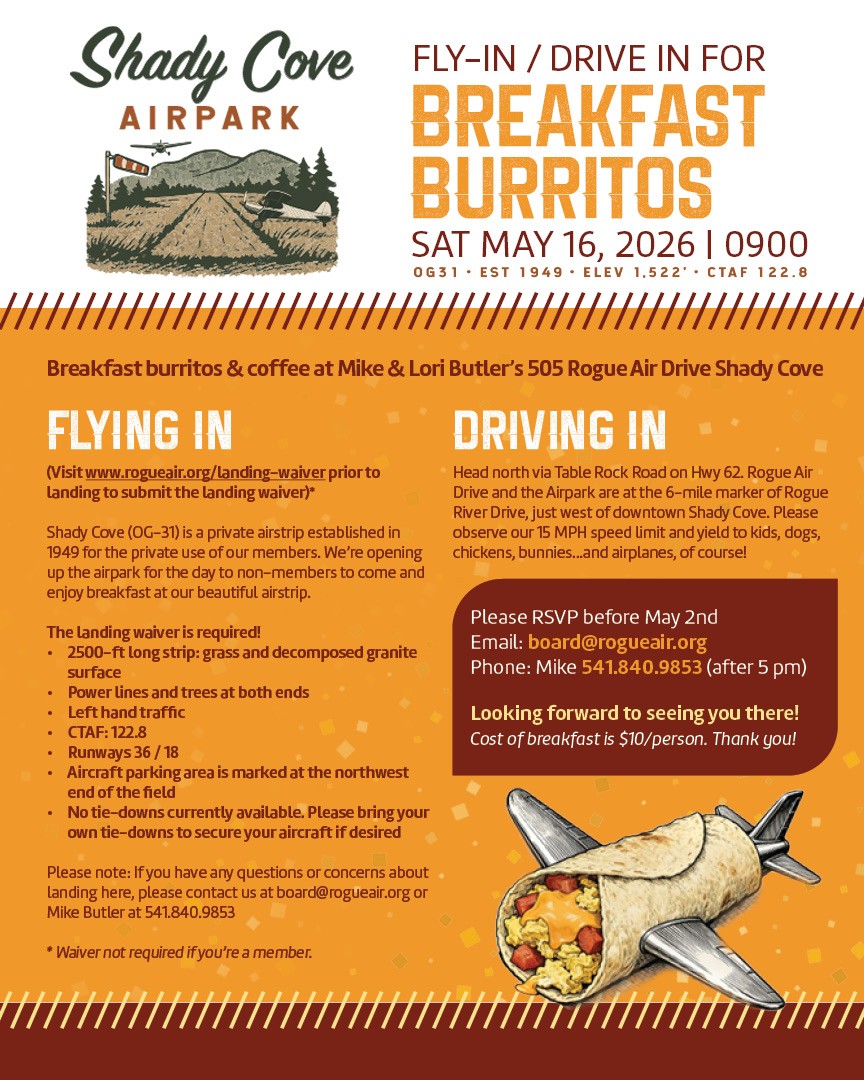 Shady Cove
AIRPARK

FLY-IN / DRIVE IN FOR
BREAKFAST BURRITOS
SAT MAY 16, 2026 | 0900
OG31 • EST 1949 • ELEV 1,522' • CTAF 122.8

Breakfast burritos & coffee at Mike & Lori Butler's 505 Rogue Air Drive Shady Cove

FLYING IN

(Visit www.rogueair.org/landing-waiver prior to landing to submit the landing waiver)*

Shady Cove (OG-31) is a private airstrip established in 1949 for the private use of our members. We're opening up the airpark for the day to non-members to come and enjoy breakfast at our beautiful airstrip.

The landing waiver is required!
• 2500-ft long strip: grass and decomposed granite surface
• Power lines and trees at both ends
• Left hand traffic
• CTAF: 122.8
• Runways 36 / 18
• Aircraft parking area is marked at the northwest end of the field
• No tie-downs currently available. Please bring your own tie-downs to secure your aircraft if desired

Please note: If you have any questions or concerns about landing here, please contact us at board@rogueair.org or Mike Butler at 541.840.9853

* Waiver not required if you're a member.

DRIVING IN

Head north via Table Rock Road on Hwy 62. Rogue Air Drive and the Airpark are at the 6-mile marker of Rogue River Drive, just west of downtown Shady Cove. Please observe our 15 MPH speed limit and yield to kids, dogs, chickens, bunnies...and airplanes, of course!

Please RSVP before May 2nd
Email: board@rogueair.org
Phone: Mike 541.840.9853 (after 5 pm)

Looking forward to seeing you there!
Cost of breakfast is $10/person. Thank you!